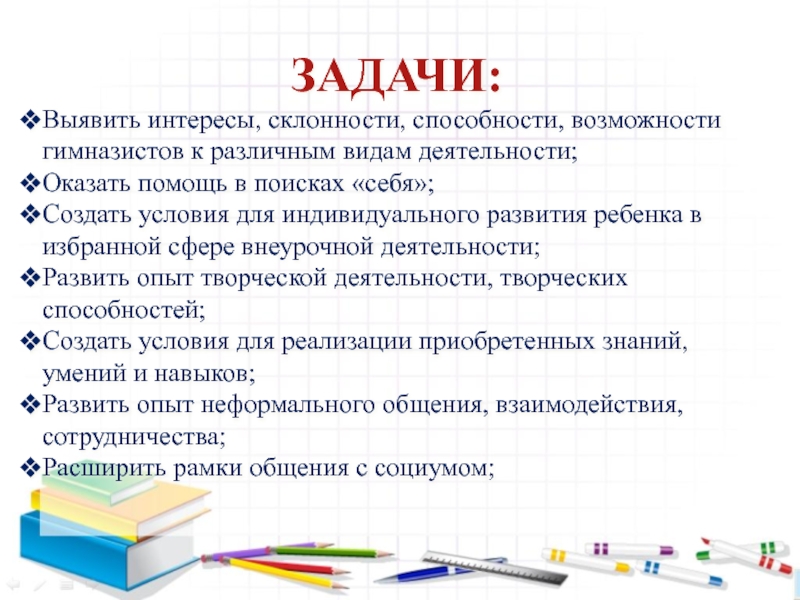 ЗАДАЧИ:

❖Выявить интересы, склонности, способности, возможности гимназистов к различным видам деятельности;
❖Оказать помощь в поисках «себя»;
❖Создать условия для индивидуального развития ребенка в избранной сфере внеурочной деятельности;
❖Развить опыт творческой деятельности, творческих способностей;
❖Создать условия для реализации приобретенных знаний, умений и навыков;
❖Развить опыт неформального общения, взаимодействия, сотрудничества;
❖Расширить рамки общения с социумом;